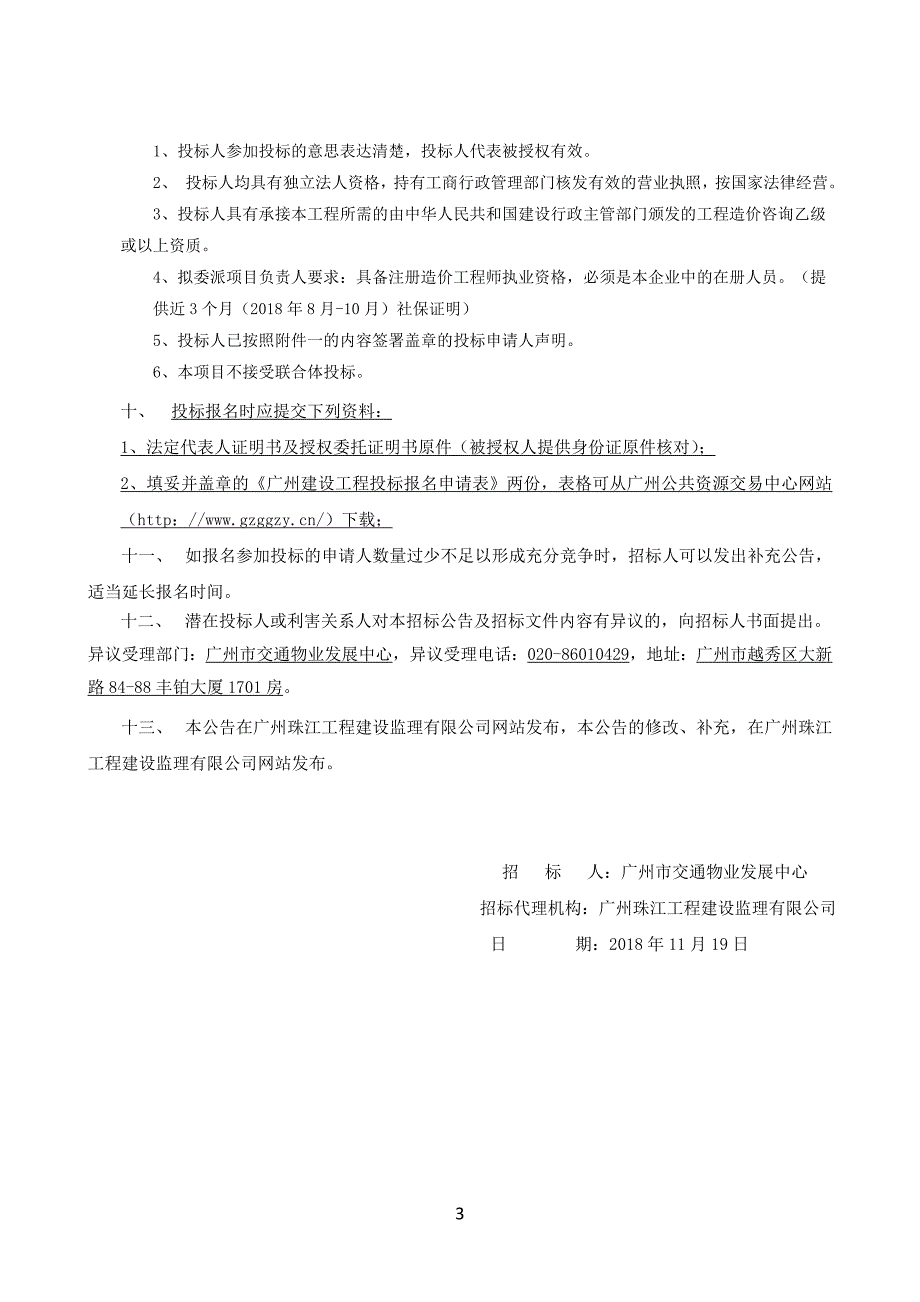 1、投标人参加投标的意思表达清楚，投标人代表被授权有效。

2、 投标人均具有独立法人资格，持有工商行政管理部门核发有效的营业执照，按国家法律经营。

3、投标人具有承接本工程所需的由中华人民共和国建设行政主管部门颁发的工程造价咨询乙级或以上资质。

4、拟委派项目负责人要求：具备注册造价工程师执业资格，必须是本企业中的在册人员。（提供近 3 个月（2018 年 8 月-10 月）社保证明）

5、投标人已按照附件一的内容签署盖章的投标申请人声明。

6、本项目不接受联合体投标。

十、 投标报名时应提交下列资料：

1、法定代表人证明书及授权委托证明书原件（被授权人提供身份证原件核对）；

2、填妥并盖章的《广州建设工程投标报名申请表》两份，表格可从广州公共资源交易中心网站（http：//www.gzggzy.cn/）下载；

十一、 如报名参加投标的申请人数量过少不足以形成充分竞争时，招标人可以发出补充公告，适当延长报名时间。

十二、 潜在投标人或利害关系人对本招标公告及招标文件内容有异议的，向招标人书面提出。异议受理部门：广州市交通物业发展中心，异议受理电话：020-86010429，地址：广州市越秀区大新路 84-88 丰铂大厦 1701 房。

十三、 本公告在广州珠江工程建设监理有限公司网站发布，本公告的修改、补充，在广州珠江工程建设监理有限公司网站发布。

招 标 人：广州市交通物业发展中心
招标代理机构：广州珠江工程建设监理有限公司
日 期：2018 年 11 月 19 日

3